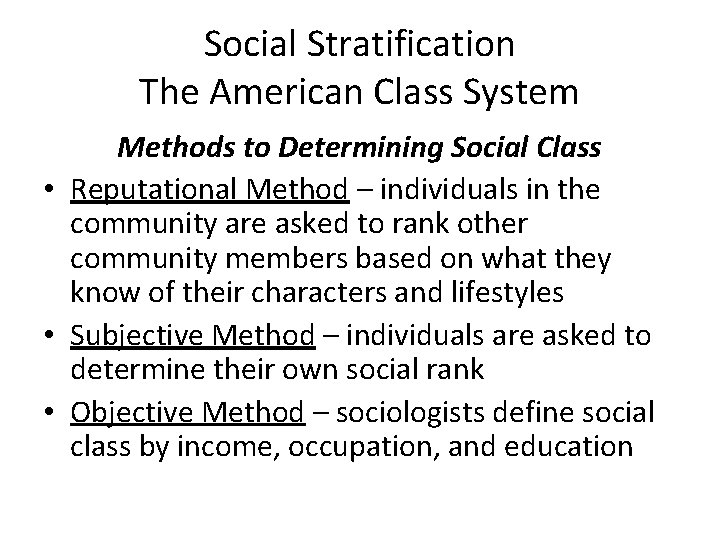 Social Stratification
The American Class System

Methods to Determining Social Class

• Reputational Method – individuals in the community are asked to rank other community members based on what they know of their characters and lifestyles

• Subjective Method – individuals are asked to determine their own social rank

• Objective Method – sociologists define social class by income, occupation, and education